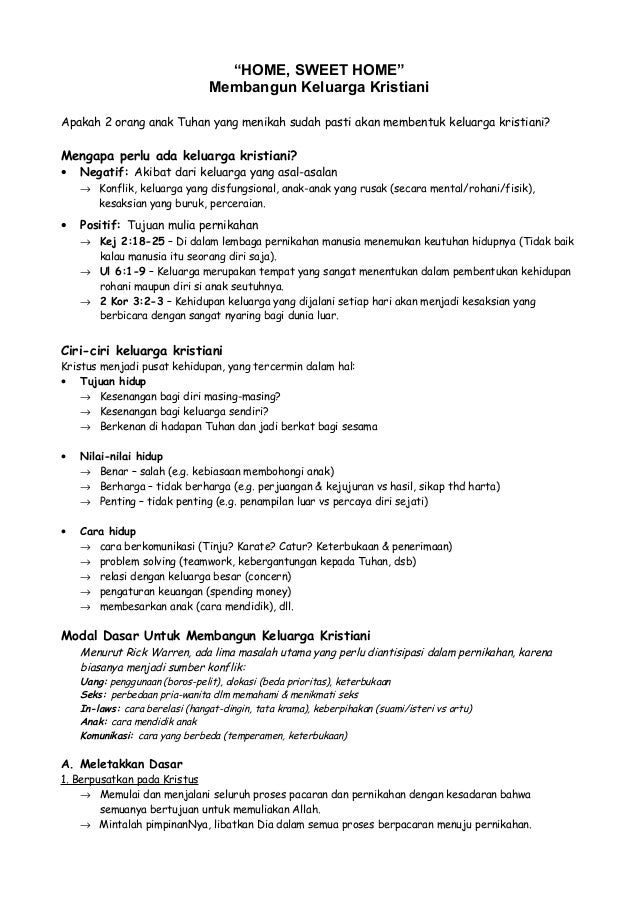 "HOME, SWEET HOME"
Membangun Keluarga Kristiani

Apakah 2 orang anak Tuhan yang menikah sudah pasti akan membentuk keluarga kristiani?

Mengapa perlu ada keluarga kristiani?
• Negatif: Akibat dari keluarga yang asal-asalan
→ Konflik, keluarga yang disfungsional, anak-anak yang rusak (secara mental/rohani/fisik), kesaksian yang buruk, perceraian.
• Positif: Tujuan mulia pernikahan
→ Kej 2:18-25 – Di dalam lembaga pernikahan manusia menemukan keutuhan hidupnya (Tidak baik kalau manusia itu seorang diri saja).
→ Ul 6:1-9 – Keluarga merupakan tempat yang sangat menentukan dalam pembentukan kehidupan rohani maupun diri si anak seutuhnya.
→ 2 Kor 3:2-3 – Kehidupan keluarga yang dijalani setiap hari akan menjadi kesaksian yang berbicara dengan sangat nyaring bagi dunia luar.

Ciri-ciri keluarga kristiani
Kristus menjadi pusat kehidupan, yang tercermin dalam hal:
• Tujuan hidup
→ Kesenangan bagi diri masing-masing?
→ Kesenangan bagi keluarga sendiri?
→ Berkenan di hadapan Tuhan dan jadi berkat bagi sesama

• Nilai-nilai hidup
→ Benar – salah (e.g. kebiasaan membohongi anak)
→ Berharga – tidak berharga (e.g. perjuangan & kejujuran vs hasil, sikap thd harta)
→ Penting – tidak penting (e.g. penampilan luar vs percaya diri sejati)

• Cara hidup
→ cara berkomunikasi (Tinju? Karate? Catur? Keterbukaan & penerimaan)
→ problem solving (teamwork, kebergantungan kepada Tuhan, dsb)
→ relasi dengan keluarga besar (concern)
→ pengaturan keuangan (spending money)
→ membesarkan anak (cara mendidik), dll.

Modal Dasar Untuk Membangun Keluarga Kristiani
Menurut Rick Warren, ada lima masalah utama yang perlu diantisipasi dalam pernikahan, karena biasanya menjadi sumber konflik:
Uang: penggunaan (boros-pelit), alokasi (beda prioritas), keterbukaan
Seks: perbedaan pria-wanita dlm memahami & menikmati seks
In-laws: cara berelasi (hangat-dingin, tata krama), keberpihakan (suami/isteri vs ortu)
Anak: cara mendidik anak
Komunikasi: cara yang berbeda (temperamen, keterbukaan)

A. Meletakkan Dasar
1. Berpusatkan pada Kristus
→ Memulai dan menjalani seluruh proses pacaran dan pernikahan dengan kesadaran bahwa semuanya bertujuan untuk memuliakan Allah.
→ Mintalah pimpinanNya, libatkan Dia dalam semua proses berpacaran menuju pernikahan.